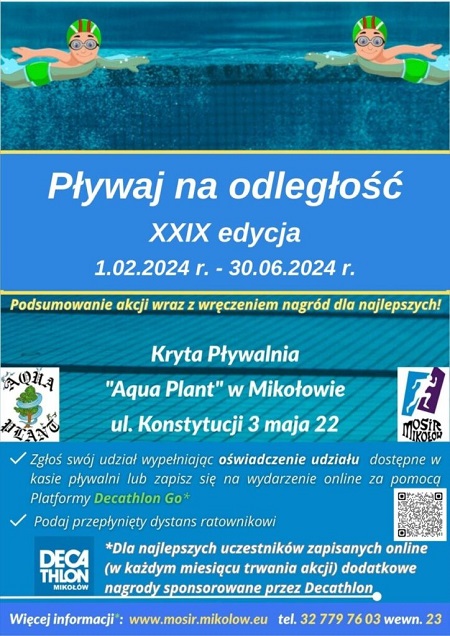 Pływaj na odległość

XXIX edycja

1.02.2024 r. - 30.06.2024 r.

Podsumowanie akcji wraz z wręczeniem nagród dla najlepszych!

Kryta Pływalnia

"Aqua Plant" w Mikołowie

ul. Konstytucji 3 maja 22

AQUA PLANT

MOSIR MIKOŁÓW

✓ Zgłoś swój udział wypełniając oświadczenie udziału dostępne w kasie pływalni lub zapisz się na wydarzenie online za pomocą Platformy Decathlon Go*

✓ Podaj przepłynięty dystans ratownikowi

DECATHLON MIKOŁÓW

*Dla najlepszych uczestników zapisanych online (w każdym miesiącu trwania akcji) dodatkowe nagrody sponsorowane przez Decathlon

Więcej informacji*: www.mosir.mikolow.eu tel. 32 779 76 03 wewn. 23